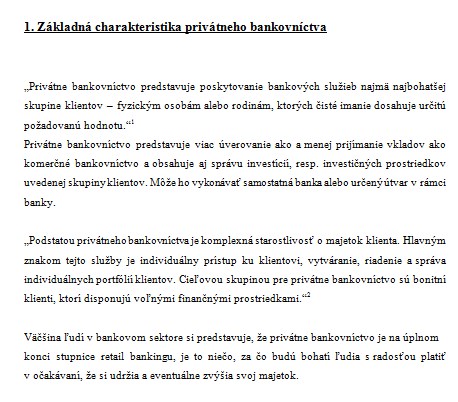 1. Základná charakteristika privátneho bankovníctva

„Privátne bankovníctvo predstavuje poskytovanie bankových služieb najmä najbohatšej skupine klientov – fyzickým osobám alebo rodinám, ktorých čisté imanie dosahuje určitú požadovanú hodnotu.“$^1$

Privátne bankovníctvo predstavuje viac úverovanie ako a menej prijímanie vkladov ako komerčné bankovníctvo a obsahuje aj správu investícií, resp. investičných prostriedkov uvedenej skupiny klientov. Môže ho vykonávať samostatná banka alebo určený útvar v rámci banky.

„Podstatou privátneho bankovníctva je komplexná starostlivosť o majetok klienta. Hlavným znakom tejto služby je individuálny prístup ku klientovi, vytváranie, riadenie a správa individuálnych portfólií klientov. Cieľovou skupinou pre privátne bankovníctvo sú bonitní klienti, ktorí disponujú voľnými finančnými prostriedkami.“$^2$

Väčšina ľudí v bankovom sektore si predstavuje, že privátne bankovníctvo je na úplnom konci stupnice retail bankingu, je to niečo, za čo budú bohatí ľudia s radosťou platiť v očakávaní, že si udržia a eventuálne zvýšia svoj majetok.